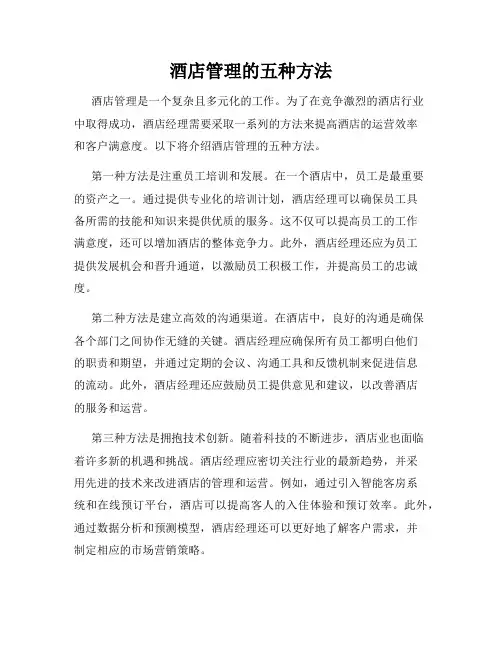 酒店管理的五种方法

酒店管理是一个复杂且多元化的工作。为了在竞争激烈的酒店行业中取得成功，酒店经理需要采取一系列的方法来提高酒店的运营效率和客户满意度。以下将介绍酒店管理的五种方法。

第一种方法是注重员工培训和发展。在一个酒店中，员工是最重要的资产之一。通过提供专业化的培训计划，酒店经理可以确保员工具备所需的技能和知识来提供优质的服务。这不仅可以提高员工的工作满意度，还可以增加酒店的整体竞争力。此外，酒店经理还应为员工提供发展机会和晋升通道，以激励员工积极工作，并提高员工的忠诚度。

第二种方法是建立高效的沟通渠道。在酒店中，良好的沟通是确保各个部门之间协作无缝的关键。酒店经理应确保所有员工都明白他们的职责和期望，并通过定期的会议、沟通工具和反馈机制来促进信息的流动。此外，酒店经理还应鼓励员工提供意见和建议，以改善酒店的服务和运营。

第三种方法是拥抱技术创新。随着科技的不断进步，酒店业也面临着许多新的机遇和挑战。酒店经理应密切关注行业的最新趋势，并采用先进的技术来改进酒店的管理和运营。例如，通过引入智能客房系统和在线预订平台，酒店可以提高客人的入住体验和预订效率。此外，通过数据分析和预测模型，酒店经理还可以更好地了解客户需求，并制定相应的市场营销策略。